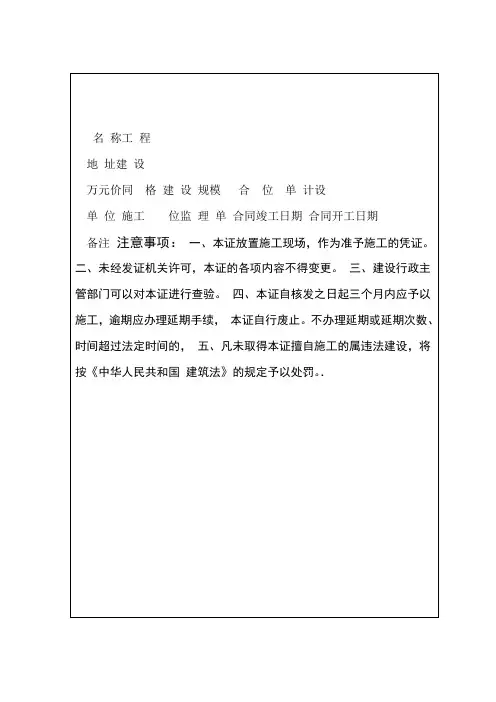 名 称工 程

地 址建 设

万元价同 格 建 设 规模 合 位 单 计设

单 位 施工 位监 理 单 合同竣工日期 合同开工日期

备注 注意事项： 一、本证放置施工现场，作为准予施工的凭证。二、未经发证机关许可，本证的各项内容不得变更。 三、建设行政主管部门可以对本证进行查验。 四、本证自核发之日起三个月内应予以施工，逾期应办理延期手续， 本证自行废止。不办理延期或延期次数、时间超过法定时间的， 五、凡未取得本证擅自施工的属违法建设，将按《中华人民共和国 建筑法》的规定予以处罚。.